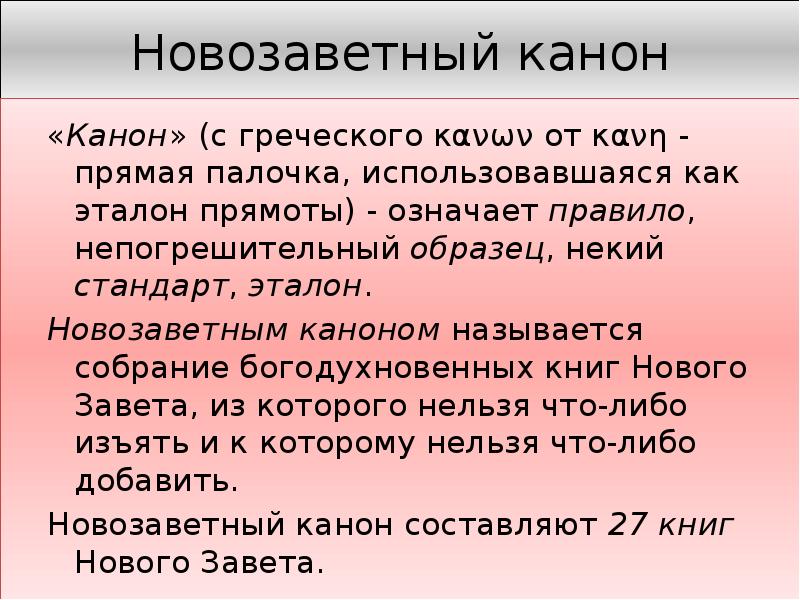 Новозаветный канон

«Канон» (с греческого κανων от κανη - прямая палочка, использовавшаяся как эталон прямоты) - означает правило, непогрешительный образец, некий стандарт, эталон.

Новозаветным каноном называется собрание богодухновенных книг Нового Завета, из которого нельзя что-либо изъять и к которому нельзя что-либо добавить.

Новозаветный канон составляют 27 книг Нового Завета.